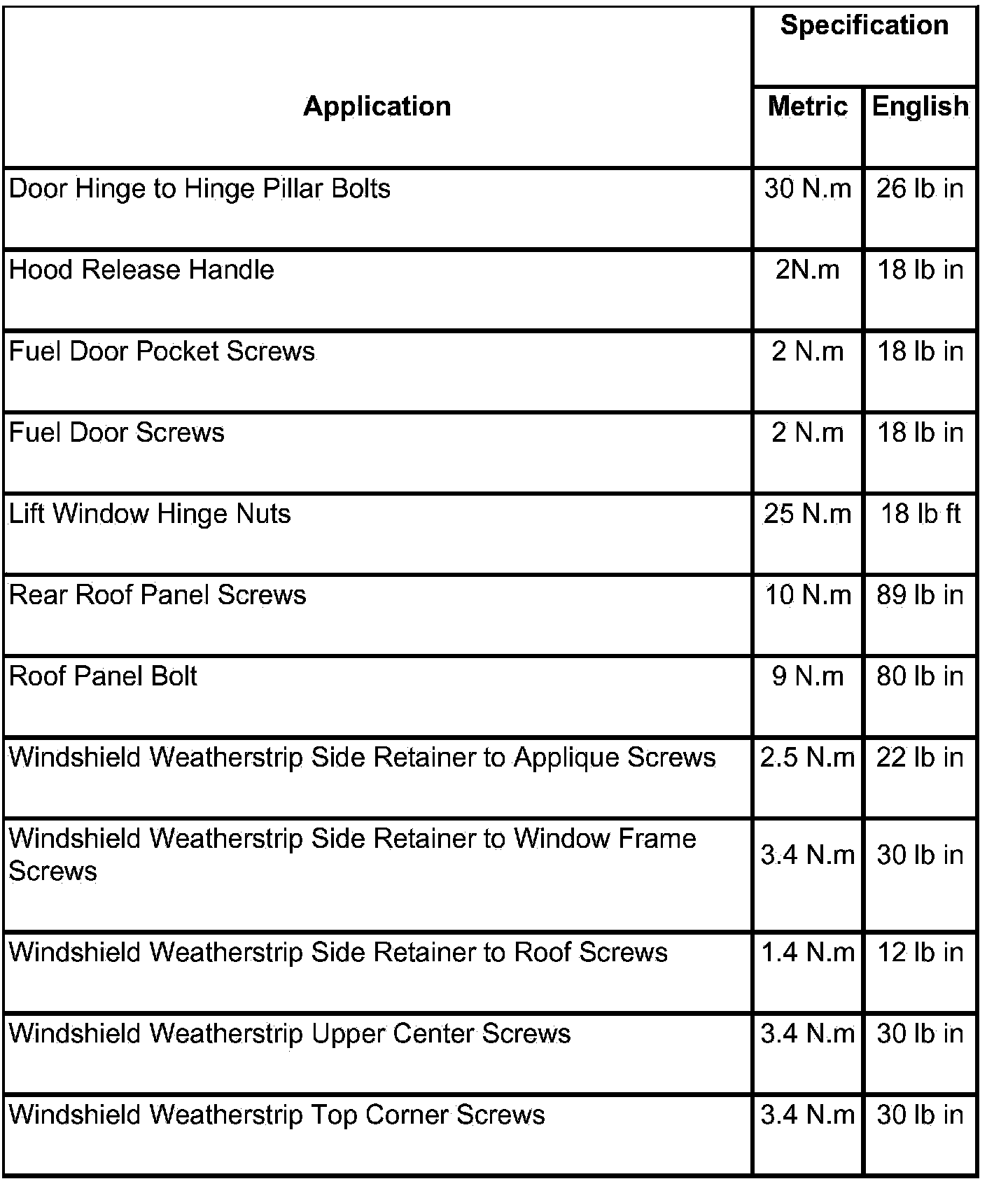 | Application | Specification | |
|---|---|---|
| | Metric | English |
| Door Hinge to Hinge Pillar Bolts | 30 N.m | 26 lb in |
| Hood Release Handle | 2N.m | 18 lb in |
| Fuel Door Pocket Screws | 2 N.m | 18 lb in |
| Fuel Door Screws | 2 N.m | 18 lb in |
| Lift Window Hinge Nuts | 25 N.m | 18 lb ft |
| Rear Roof Panel Screws | 10 N.m | 89 lb in |
| Roof Panel Bolt | 9 N.m | 80 lb in |
| Windshield Weatherstrip Side Retainer to Applique Screws | 2.5 N.m | 22 lb in |
| Windshield Weatherstrip Side Retainer to Window Frame Screws | 3.4 N.m | 30 lb in |
| Windshield Weatherstrip Side Retainer to Roof Screws | 1.4 N.m | 12 lb in |
| Windshield Weatherstrip Upper Center Screws | 3.4 N.m | 30 lb in |
| Windshield Weatherstrip Top Corner Screws | 3.4 N.m | 30 lb in |